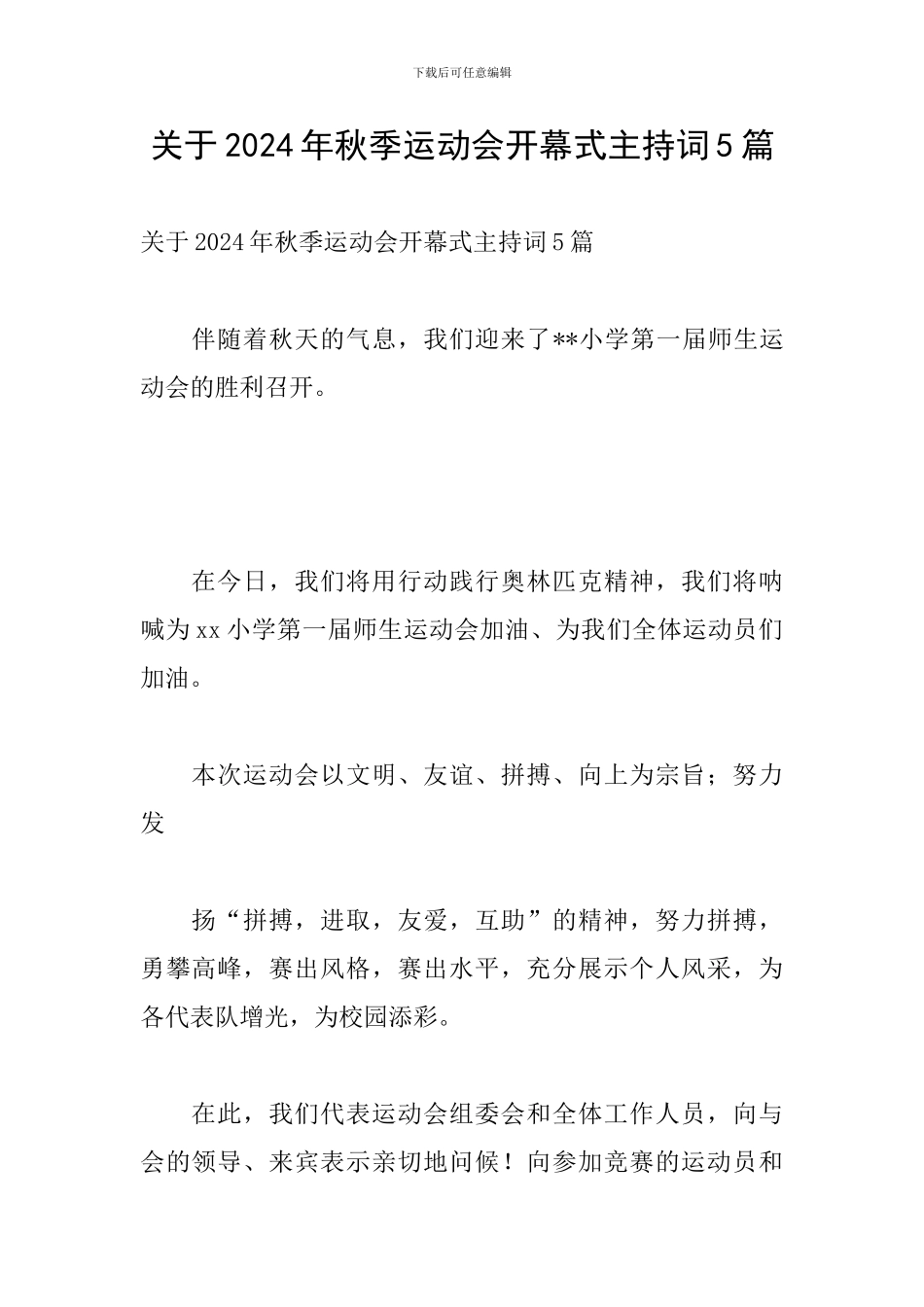 下载后可任意编辑

关于2024年秋季运动会开幕式主持词5篇

关于2024年秋季运动会开幕式主持词5篇

伴随着秋天的气息，我们迎来了**小学第一届师生运动会的胜利召开。

在今日，我们将用行动践行奥林匹克精神，我们将呐喊为xx小学第一届师生运动会加油、为我们全体运动员们加油。

本次运动会以文明、友谊、拼搏、向上为宗旨；努力发

扬“拼搏，进取，友爱，互助”的精神，努力拼搏，勇攀高峰，赛出风格，赛出水平，充分展示个人风采，为各代表队增光，为校园添彩。

在此，我们代表运动会组委会和全体工作人员，向与会的领导、来宾表示亲切地问候！向参加竞赛的运动员和